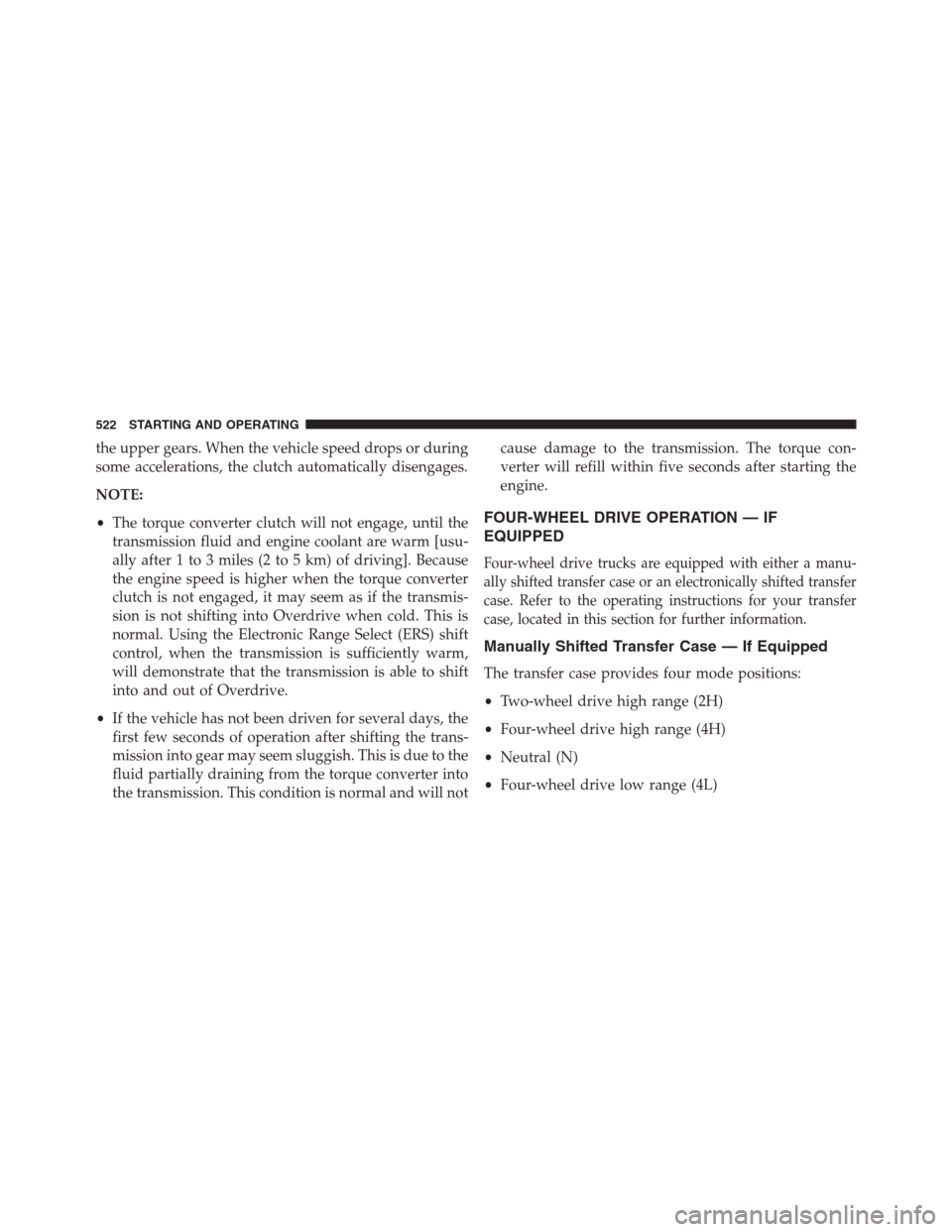 522 STARTING AND OPERATING

the upper gears. When the vehicle speed drops or during some accelerations, the clutch automatically disengages.

NOTE:

• The torque converter clutch will not engage, until the transmission fluid and engine coolant are warm [usually after 1 to 3 miles (2 to 5 km) of driving]. Because the engine speed is higher when the torque converter clutch is not engaged, it may seem as if the transmission is not shifting into Overdrive when cold. This is normal. Using the Electronic Range Select (ERS) shift control, when the transmission is sufficiently warm, will demonstrate that the transmission is able to shift into and out of Overdrive.

• If the vehicle has not been driven for several days, the first few seconds of operation after shifting the transmission into gear may seem sluggish. This is due to the fluid partially draining from the torque converter into the transmission. This condition is normal and will not cause damage to the transmission. The torque converter will refill within five seconds after starting the engine.

FOUR-WHEEL DRIVE OPERATION — IF EQUIPPED

Four-wheel drive trucks are equipped with either a manually shifted transfer case or an electronically shifted transfer case. Refer to the operating instructions for your transfer case, located in this section for further information.

Manually Shifted Transfer Case — If Equipped

The transfer case provides four mode positions:

• Two-wheel drive high range (2H)

• Four-wheel drive high range (4H)

• Neutral (N)

• Four-wheel drive low range (4L)

carmanualsonline.info